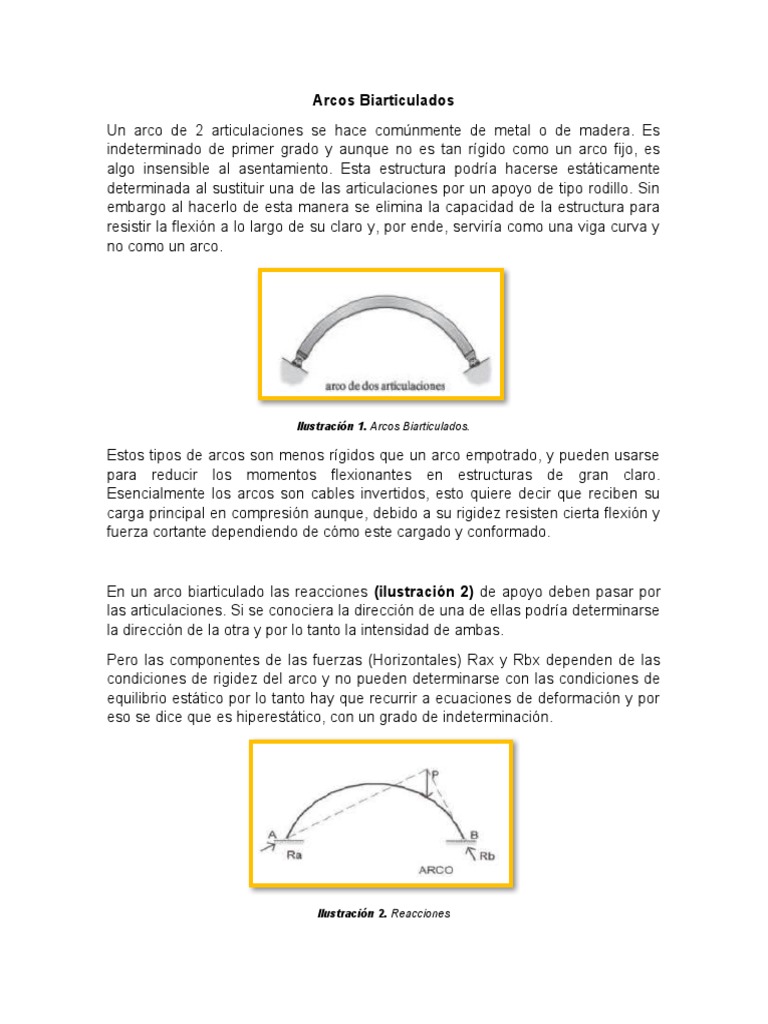 Arcos Biarticulados

Un arco de 2 articulaciones se hace comúnmente de metal o de madera. Es indeterminado de primer grado y aunque no es tan rígido como un arco fijo, es algo insensible al asentamiento. Esta estructura podría hacerse estáticamente determinada al sustituir una de las articulaciones por un apoyo de tipo rodillo. Sin embargo al hacerlo de esta manera se elimina la capacidad de la estructura para resistir la flexión a lo largo de su claro y, por ende, serviría como una viga curva y no como un arco.

arco de dos articulaciones

Ilustración 1. Arcos Biarticulados.

Estos tipos de arcos son menos rígidos que un arco empotrado, y pueden usarse para reducir los momentos flexionantes en estructuras de gran claro. Esencialmente los arcos son cables invertidos, esto quiere decir que reciben su carga principal en compresión aunque, debido a su rigidez resisten cierta flexión y fuerza cortante dependiendo de cómo este cargado y conformado.

En un arco biarticulado las reacciones (ilustración 2) de apoyo deben pasar por las articulaciones. Si se conociera la dirección de una de ellas podría determinarse la dirección de la otra y por lo tanto la intensidad de ambas.

Pero las componentes de las fuerzas (Horizontales) Rax y Rbx dependen de las condiciones de rigidez del arco y no pueden determinarse con las condiciones de equilibrio estático por lo tanto hay que recurrir a ecuaciones de deformación y por eso se dice que es hiperestático, con un grado de indeterminación.

P
A
B
Ra
Rb
ARCO

Ilustración 2. Reacciones